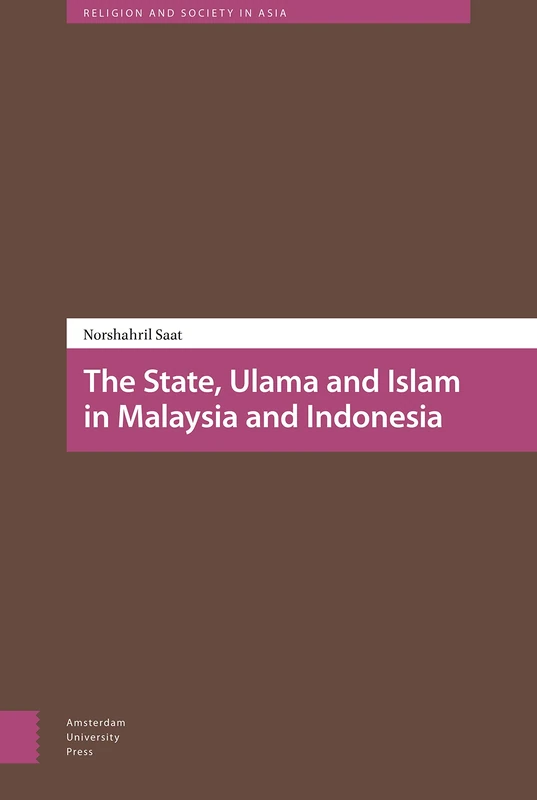 RELIGION AND SOCIETY IN ASIA

Norshahril Saat

The State, Ulama and Islam in Malaysia and Indonesia

Amsterdam
University
Press